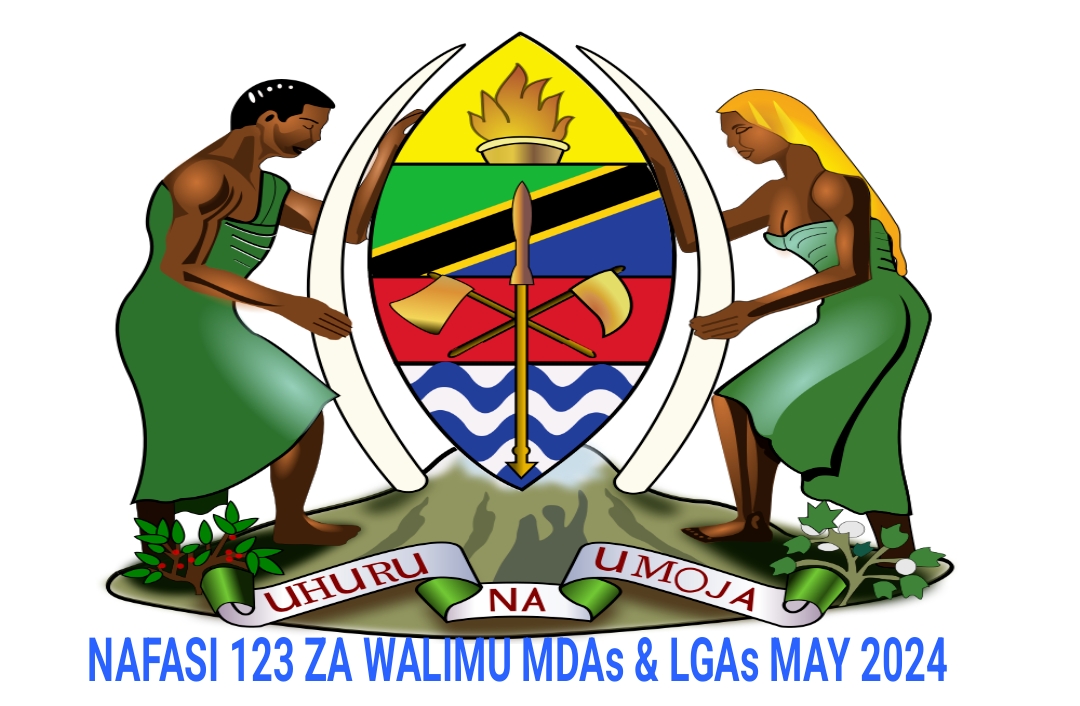 UHURU NA UMOJA

NAFASI 123 ZA WALIMU MDAs & LGAs MAY 2024